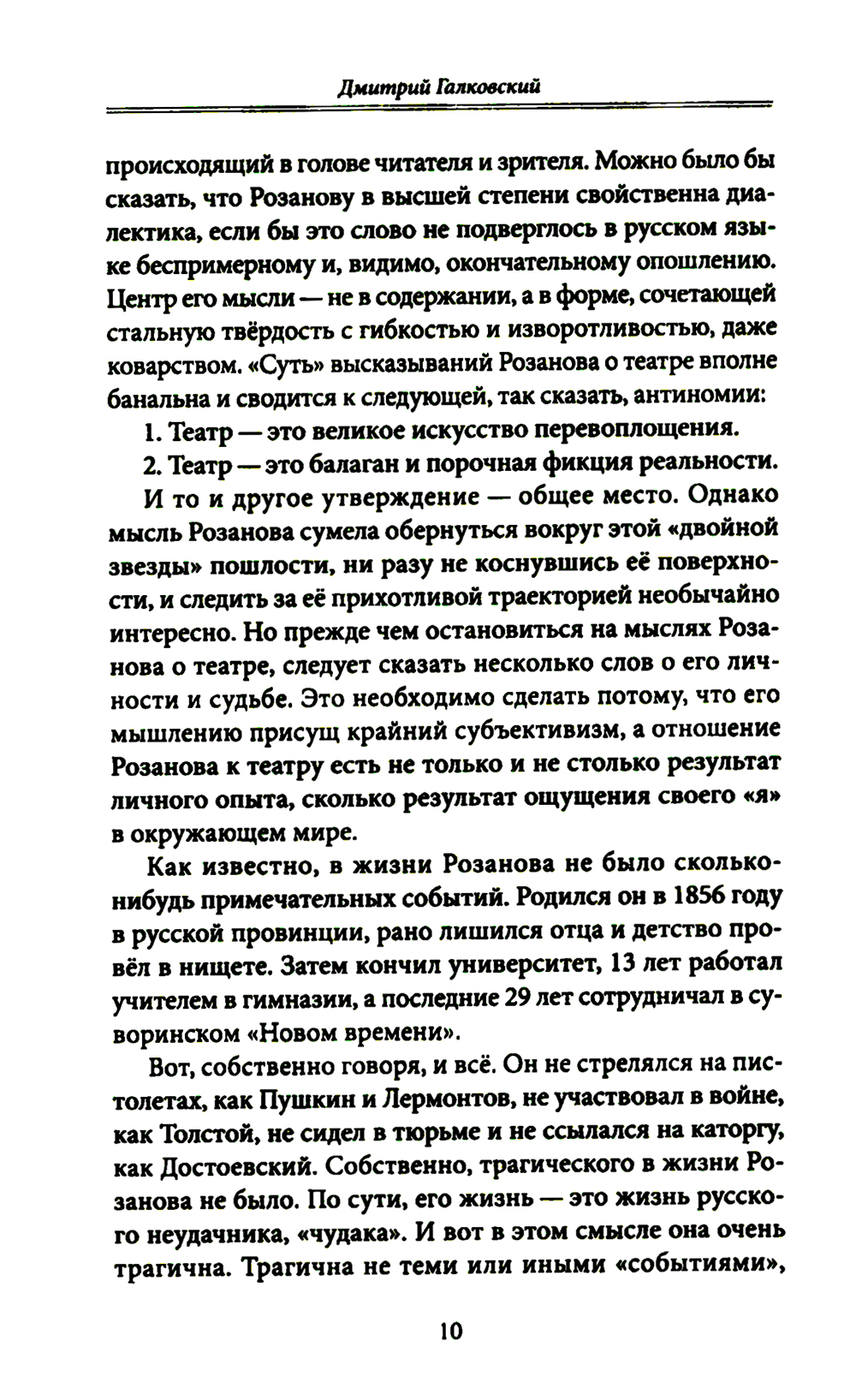 Дмитрий Галковский

происходящий в голове читателя и зрителя. Можно было бы сказать, что Розанову в высшей степени свойственна диалектика, если бы это слово не подверглось в русском языке беспримерному и, видимо, окончательному опошлению. Центр его мысли — не в содержании, а в форме, сочетающей стальную твёрдость с гибкостью и изворотливостью, даже коварством. «Суть» высказываний Розанова о театре вполне банальна и сводится к следующей, так сказать, антиномии:

1. Театр — это великое искусство перевоплощения.

2. Театр — это балаган и порочная фикция реальности.

И то и другое утверждение — общее место. Однако мысль Розанова сумела обернуться вокруг этой «двойной звезды» пошлости, ни разу не коснувшись её поверхности, и следить за её прихотливой траекторией необычайно интересно. Но прежде чем остановиться на мыслях Розанова о театре, следует сказать несколько слов о его личности и судьбе. Это необходимо сделать потому, что его мышлению присущ крайний субъективизм, а отношение Розанова к театру есть не только и не столько результат личного опыта, сколько результат ощущения своего «я» в окружающем мире.

Как известно, в жизни Розанова не было сколько-нибудь примечательных событий. Родился он в 1856 году в русской провинции, рано лишился отца и детство провёл в нищете. Затем кончил университет, 13 лет работал учителем в гимназии, а последние 29 лет сотрудничал в суворинском «Новом времени».

Вот, собственно говоря, и всё. Он не стрелялся на пистолетах, как Пушкин и Лермонтов, не участвовал в войне, как Толстой, не сидел в тюрьме и не ссылался на каторгу, как Достоевский. Собственно, трагического в жизни Розанова не было. По сути, его жизнь — это жизнь русского неудачника, «чудака». И вот в этом смысле она очень трагична. Трагична не теми или иными «событиями»,

10